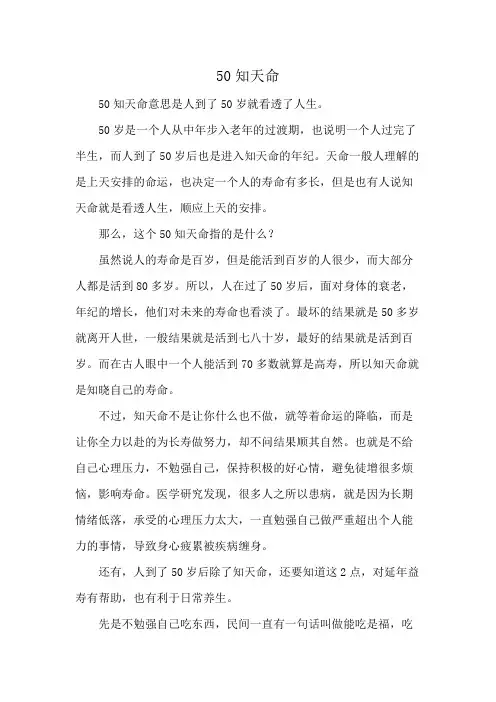 50 知天命

50 知天命意思是人到了 50 岁就看透了人生。

50 岁是一个人从中年步入老年的过渡期，也说明一个人过完了半生，而人到了 50 岁后也是进入知天命的年纪。天命一般人理解的是上天安排的命运，也决定一个人的寿命有多长，但是也有人说知天命就是看透人生，顺应上天的安排。

那么，这个 50 知天命指的是什么？

虽然说人的寿命是百岁，但是能活到百岁的人很少，而大部分人都是活到 80 多岁。所以，人在过了 50 岁后，面对身体的衰老，年纪的增长，他们对未来的寿命也看淡了。最坏的结果就是 50 多岁就离开人世，一般结果就是活到七八十岁，最好的结果就是活到百岁。而在古人眼中一个人能活到 70 多数就算是高寿，所以知天命就是知晓自己的寿命。

不过，知天命不是让你什么也不做，就等着命运的降临，而是让你全力以赴的为长寿做努力，却不问结果顺其自然。也就是不给自己心理压力，不勉强自己，保持积极的好心情，避免徒增很多烦恼，影响寿命。医学研究发现，很多人之所以患病，就是因为长期情绪低落，承受的心理压力太大，一直勉强自己做严重超出个人能力的事情，导致身心疲累被疾病缠身。

还有，人到了 50 岁后除了知天命，还要知道这 2 点，对延年益寿有帮助，也有利于日常养生。

先是不勉强自己吃东西，民间一直有一句话叫做能吃是福，吃